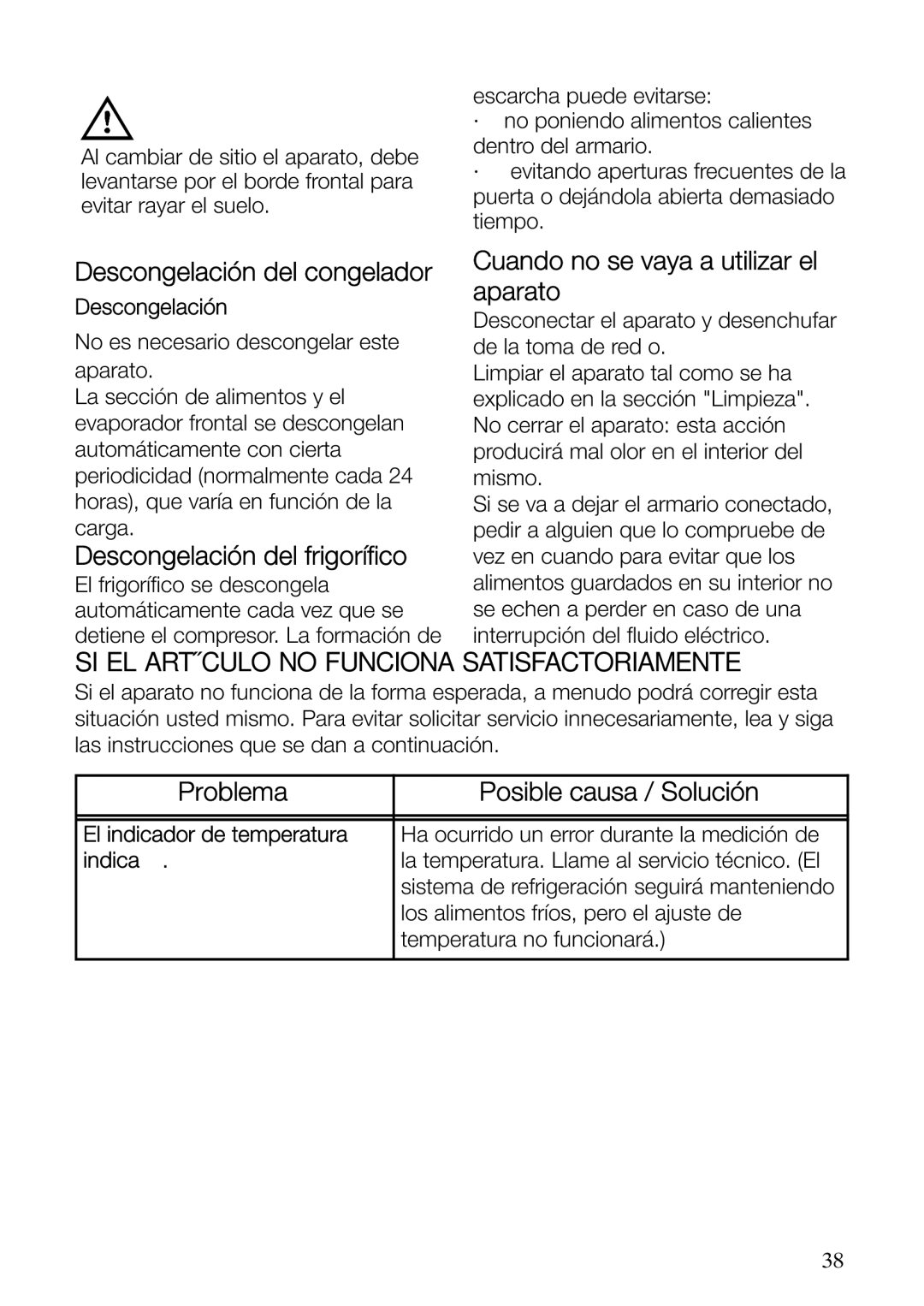 Al cambiar de sitio el aparato, debe levantarse por el borde frontal para evitar rayar el suelo.

Descongelación del congelador

Descongelación

No es necesario descongelar este aparato.

La sección de alimentos y el evaporador frontal se descongelan automáticamente con cierta periodicidad (normalmente cada 24 horas), que varía en función de la carga.

Descongelación del frigorífico

El frigorífico se descongela automáticamente cada vez que se detiene el compresor. La formación de escarcha puede evitarse:

· no poniendo alimentos calientes dentro del armario.

· evitando aperturas frecuentes de la puerta o dejándola abierta demasiado tiempo.

Cuando no se vaya a utilizar el aparato

Desconectar el aparato y desenchufar de la toma de red o.

Limpiar el aparato tal como se ha explicado en la sección "Limpieza".

No cerrar el aparato: esta acción producirá mal olor en el interior del mismo.

Si se va a dejar el armario conectado, pedir a alguien que lo compruebe de vez en cuando para evitar que los alimentos guardados en su interior no se echen a perder en caso de una interrupción del fluido eléctrico.

SI EL ART´´CULO NO FUNCIONA SATISFACTORIAMENTE

Si el aparato no funciona de la forma esperada, a menudo podrá corregir esta situación usted mismo. Para evitar solicitar servicio innecesariamente, lea y siga las instrucciones que se dan a continuación.

| Problema | Posible causa / Solución |
|---|---|
| El indicador de temperatura indica . | Ha ocurrido un error durante la medición de la temperatura. Llame al servicio técnico. (El sistema de refrigeración seguirá manteniendo los alimentos fríos, pero el ajuste de temperatura no funcionará.) |

38